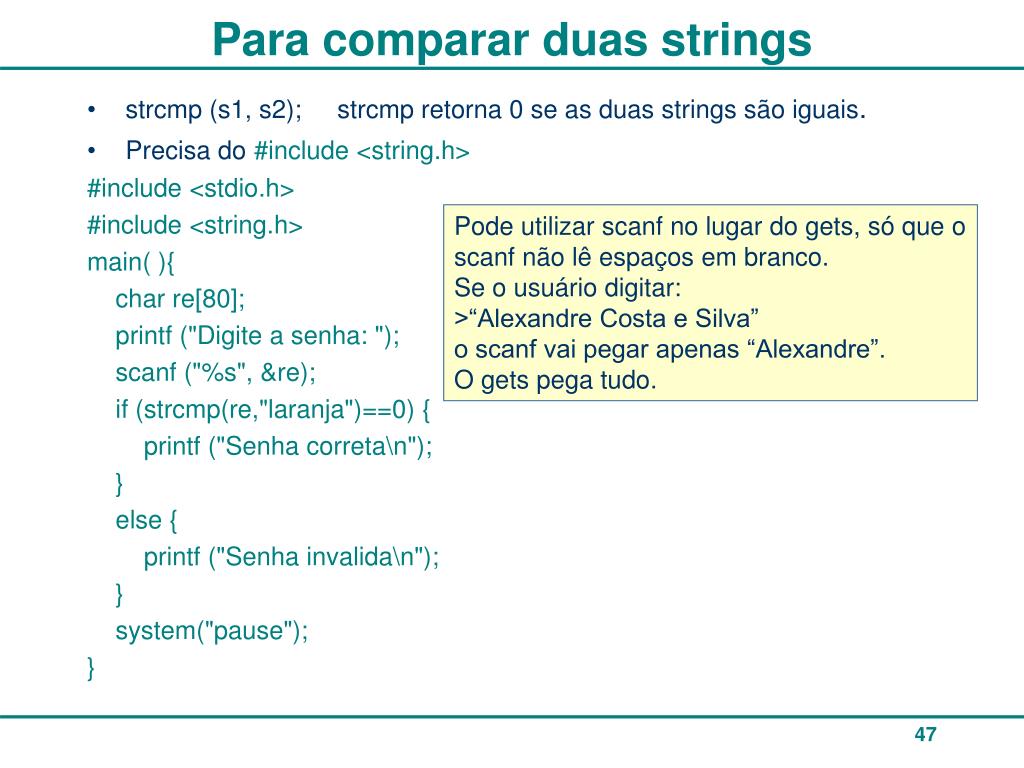 Para comparar duas strings

• strcmp (s1, s2); strcmp retorna 0 se as duas strings são iguais.
• Precisa do #include <string.h>

#include <stdio.h>
#include <string.h>
main( ){
char re[80];
printf ("Digite a senha: ");
scanf ("%s", &re);
if (strcmp(re,"laranja")==0) {
printf ("Senha correta\n");
}
else {
printf ("Senha invalida\n");
}
system("pause");
}

Pode utilizar scanf no lugar do gets, só que o scanf não lê espaços em branco.
Se o usuário digitar:
>“Alexandre Costa e Silva”
o scanf vai pegar apenas “Alexandre”.
O gets pega tudo.

47